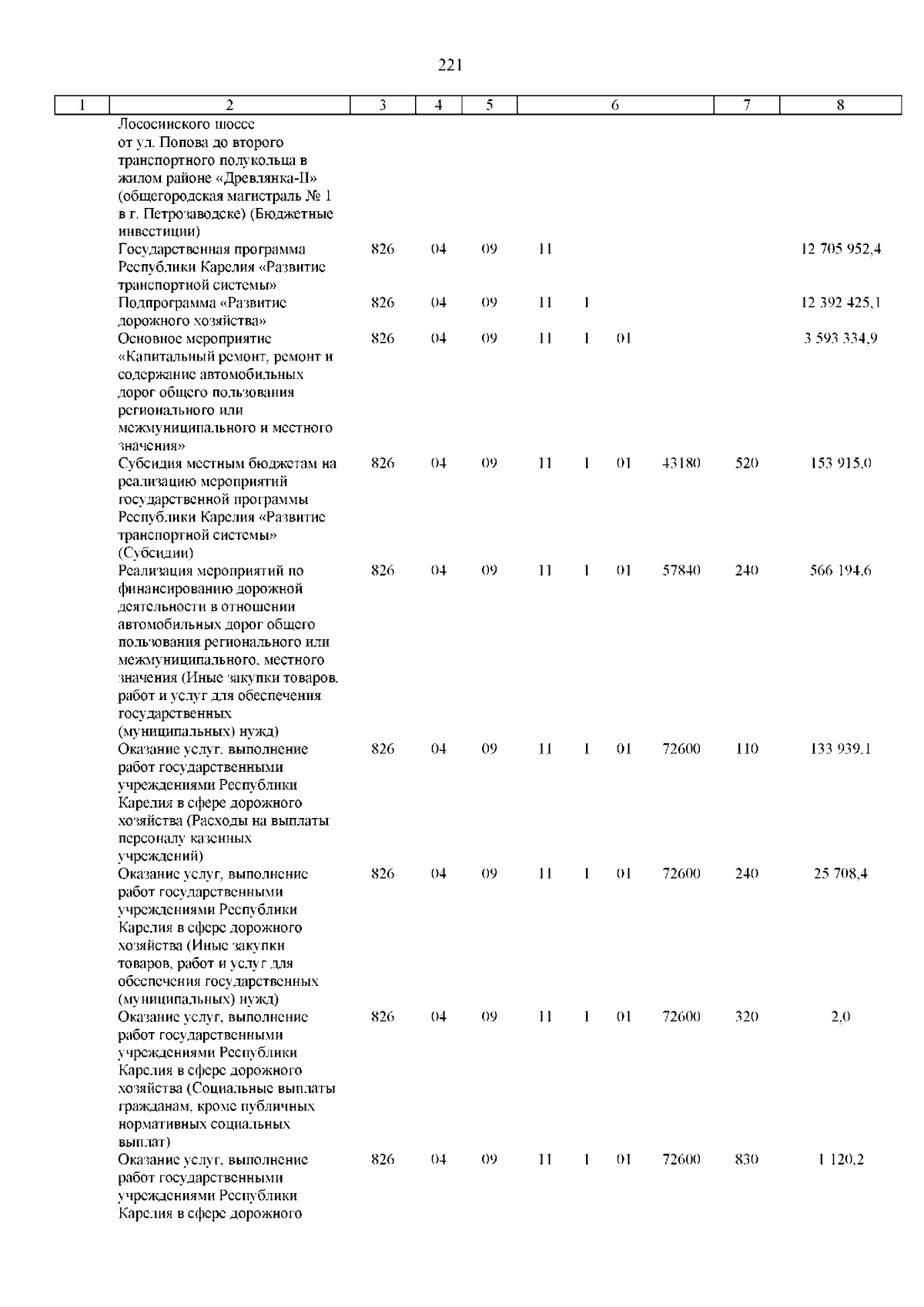 221

| 1 | 2 | 3 | 4 | 5 | 6 | 7 | 8 |
|---|---|---|---|---|---|---|---|
| | Лососинского шоссе от ул. Попова до второго транспортного полукольца в жилом районе «Древлянка-II» (общегородская магистраль № 1 в г. Петрозаводске) (Бюджетные инвестиции) | | | | | | |
| | Государственная программа Республики Карелия «Развитие транспортной системы» | 826 | 04 | 09 | 11 | | 12 705 952,4 |
| | Подпрограмма «Развитие дорожного хозяйства» | 826 | 04 | 09 | 11 1 | | 12 392 425,1 |
| | Основное мероприятие «Капитальный ремонт, ремонт и содержание автомобильных дорог общего пользования регионального или межмуниципального и местного значения» | 826 | 04 | 09 | 11 1 01 | | 3 593 334,9 |
| | Субсидия местным бюджетам на реализацию мероприятий государственной программы Республики Карелия «Развитие транспортной системы» (Субсидии) | 826 | 04 | 09 | 11 1 01 43180 | 520 | 153 915,0 |
| | Реализация мероприятий по финансированию дорожной деятельности в отношении автомобильных дорог общего пользования регионального или межмуниципального, местного значения (Иные закупки товаров, работ и услуг для обеспечения государственных (муниципальных) нужд) | 826 | 04 | 09 | 11 1 01 57840 | 240 | 566 194,6 |
| | Оказание услуг, выполнение работ государственными учреждениями Республики Карелия в сфере дорожного хозяйства (Расходы на выплаты персоналу казенных учреждений) | 826 | 04 | 09 | 11 1 01 72600 | 110 | 133 939,1 |
| | Оказание услуг, выполнение работ государственными учреждениями Республики Карелия в сфере дорожного хозяйства (Иные закупки товаров, работ и услуг для обеспечения государственных (муниципальных) нужд) | 826 | 04 | 09 | 11 1 01 72600 | 240 | 25 708,4 |
| | Оказание услуг, выполнение работ государственными учреждениями Республики Карелия в сфере дорожного хозяйства (Социальные выплаты гражданам, кроме публичных нормативных социальных выплат) | 826 | 04 | 09 | 11 1 01 72600 | 320 | 2,0 |
| | Оказание услуг, выполнение работ государственными учреждениями Республики Карелия в сфере дорожного | 826 | 04 | 09 | 11 1 01 72600 | 830 | 1 120,2 |